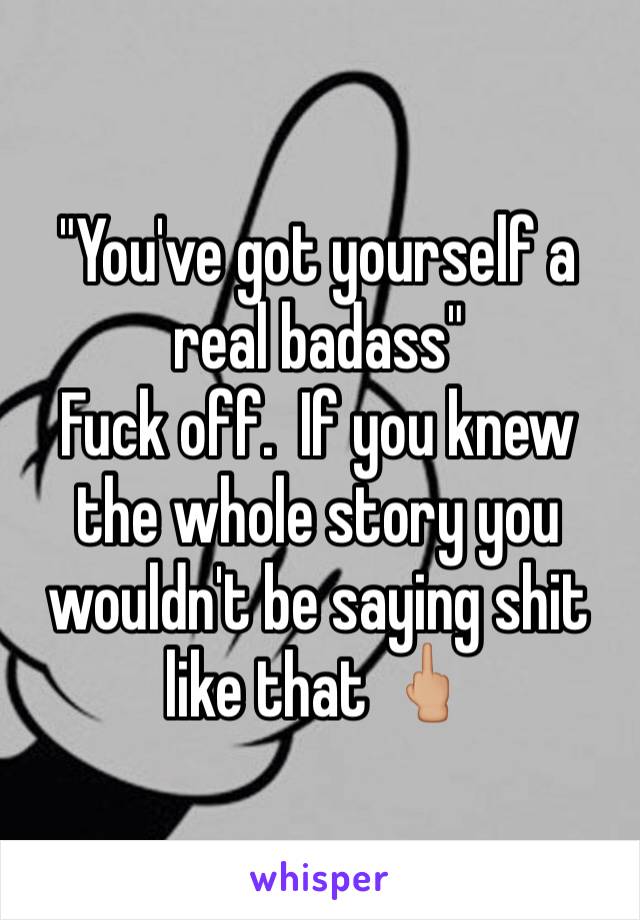 "You've got yourself a real badass"
Fuck off. If you knew the whole story you wouldn't be saying shit like that 🖕🏼

whisper